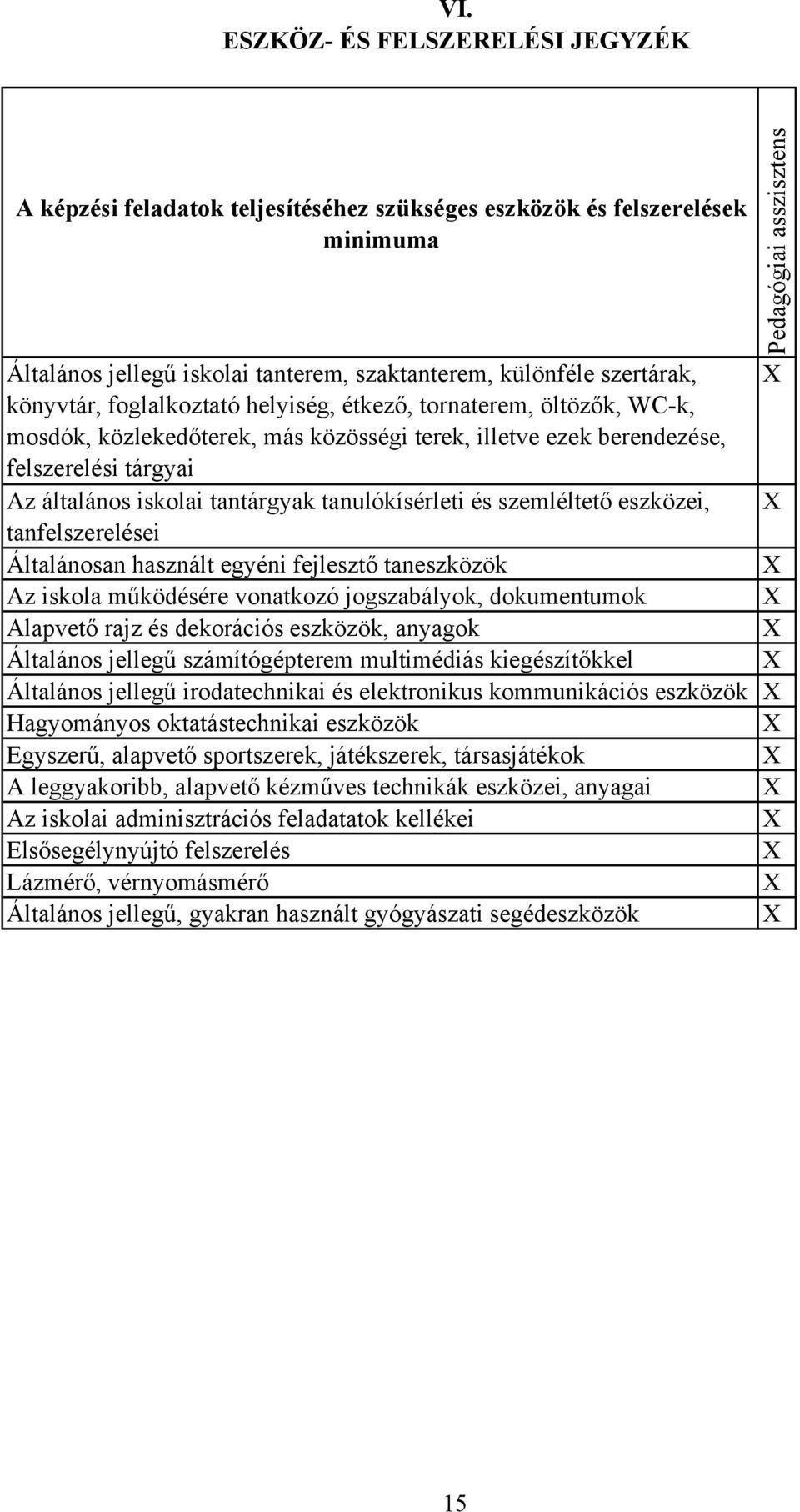 VI.
ESZKÖZ- ÉS FELSZERELÉSI JEGYZÉK

| A képzési feladatok teljesítéséhez szükséges eszközök és felszerelések minimuma | Pedagógiai asszisztens |
|---|---|
| Általános jellegű iskolai tanterem, szaktanterem, különféle szertárak, könyvtár, foglalkoztató helyiség, étkező, tornaterem, öltözők, WC-k, mosdók, közlekedőterek, más közösségi terek, illetve ezek berendezése, felszerelési tárgyai | X |
| Az általános iskolai tantárgyak tanulókísérleti és szemléltető eszközei, tanfelszerelései | X |
| Általánosan használt egyéni fejlesztő taneszközök | X |
| Az iskola működésére vonatkozó jogszabályok, dokumentumok | X |
| Alapvető rajz és dekorációs eszközök, anyagok | X |
| Általános jellegű számítógépterem multimédiás kiegészítőkkel | X |
| Általános jellegű irodatechnikai és elektronikus kommunikációs eszközök | X |
| Hagyományos oktatástechnikai eszközök | X |
| Egyszerű, alapvető sportszerek, játékszerek, társasjátékok | X |
| A leggyakoribb, alapvető kézműves technikák eszközei, anyagai | X |
| Az iskolai adminisztrációs feladatatok kellékei | X |
| Elsősegélynyújtó felszerelés | X |
| Lázmérő, vérnyomásmérő | X |
| Általános jellegű, gyakran használt gyógyászati segédeszközök | X |

15